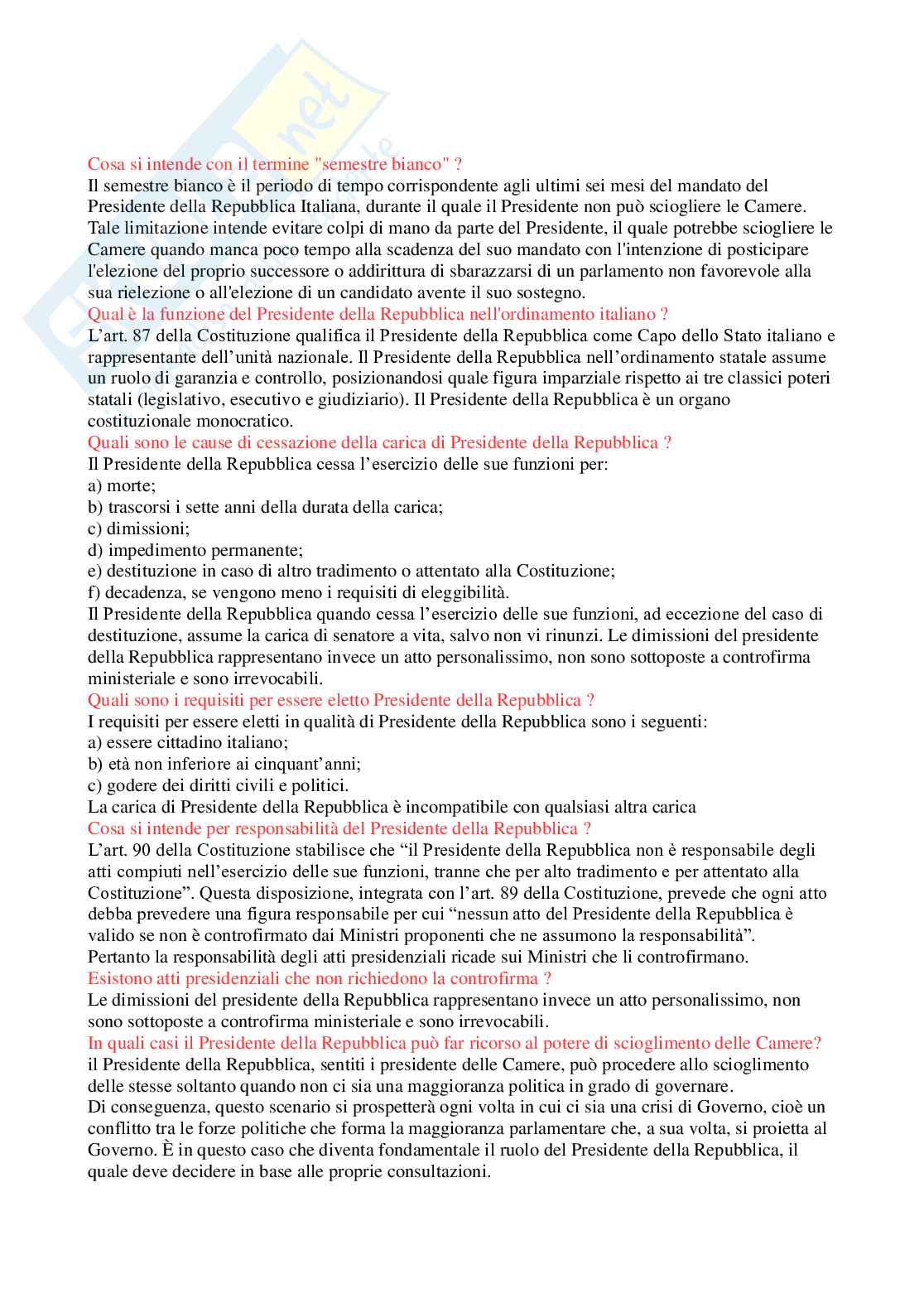 Cosa si intende con il termine "semestre bianco" ?
Il semestre bianco è il periodo di tempo corrispondente agli ultimi sei mesi del mandato del Presidente della Repubblica Italiana, durante il quale il Presidente non può sciogliere le Camere. Tale limitazione intende evitare colpi di mano da parte del Presidente, il quale potrebbe sciogliere le Camere quando manca poco tempo alla scadenza del suo mandato con l'intenzione di posticipare l'elezione del proprio successore o addirittura di sbarazzarsi di un parlamento non favorevole alla sua rielezione o all'elezione di un candidato avente il suo sostegno.
Qual è la funzione del Presidente della Repubblica nell'ordinamento italiano ?
L'art. 87 della Costituzione qualifica il Presidente della Repubblica come Capo dello Stato italiano e rappresentante dell'unità nazionale. Il Presidente della Repubblica nell'ordinamento statale assume un ruolo di garanzia e controllo, posizionandosi quale figura imparziale rispetto ai tre classici poteri statali (legislativo, esecutivo e giudiziario). Il Presidente della Repubblica è un organo costituzionale monocratico.
Quali sono le cause di cessazione della carica di Presidente della Repubblica ?
Il Presidente della Repubblica cessa l'esercizio delle sue funzioni per:
a) morte;
b) trascorsi i sette anni della durata della carica;
c) dimissioni;
d) impedimento permanente;
e) destituzione in caso di altro tradimento o attentato alla Costituzione;
f) decadenza, se vengono meno i requisiti di eleggibilità.
Il Presidente della Repubblica quando cessa l'esercizio delle sue funzioni, ad eccezione del caso di destituzione, assume la carica di senatore a vita, salvo non vi rinunzi. Le dimissioni del presidente della Repubblica rappresentano invece un atto personalissimo, non sono sottoposte a controfirma ministeriale e sono irrevocabili.
Quali sono i requisiti per essere eletto Presidente della Repubblica ?
I requisiti per essere eletti in qualità di Presidente della Repubblica sono i seguenti:
a) essere cittadino italiano;
b) età non inferiore ai cinquant'anni;
c) godere dei diritti civili e politici.
La carica di Presidente della Repubblica è incompatibile con qualsiasi altra carica
Cosa si intende per responsabilità del Presidente della Repubblica ?
L'art. 90 della Costituzione stabilisce che "il Presidente della Repubblica non è responsabile degli atti compiuti nell'esercizio delle sue funzioni, tranne che per alto tradimento e per attentato alla Costituzione". Questa disposizione, integrata con l'art. 89 della Costituzione, prevede che ogni atto debba prevedere una figura responsabile per cui "nessun atto del Presidente della Repubblica è valido se non è controfirmato dai Ministri proponenti che ne assumono la responsabilità". Pertanto la responsabilità degli atti presidenziali ricade sui Ministri che li controfirmano.
Esistono atti presidenziali che non richiedono la controfirma ?
Le dimissioni del presidente della Repubblica rappresentano invece un atto personalissimo, non sono sottoposte a controfirma ministeriale e sono irrevocabili.
In quali casi il Presidente della Repubblica può far ricorso al potere di scioglimento delle Camere?
il Presidente della Repubblica, sentiti i presidente delle Camere, può procedere allo scioglimento delle stesse soltanto quando non ci sia una maggioranza politica in grado di governare.
Di conseguenza, questo scenario si prospetterà ogni volta in cui ci sia una crisi di Governo, cioè un conflitto tra le forze politiche che forma la maggioranza parlamentare che, a sua volta, si proietta al Governo. È in questo caso che diventa fondamentale il ruolo del Presidente della Repubblica, il quale deve decidere in base alle proprie consultazioni.